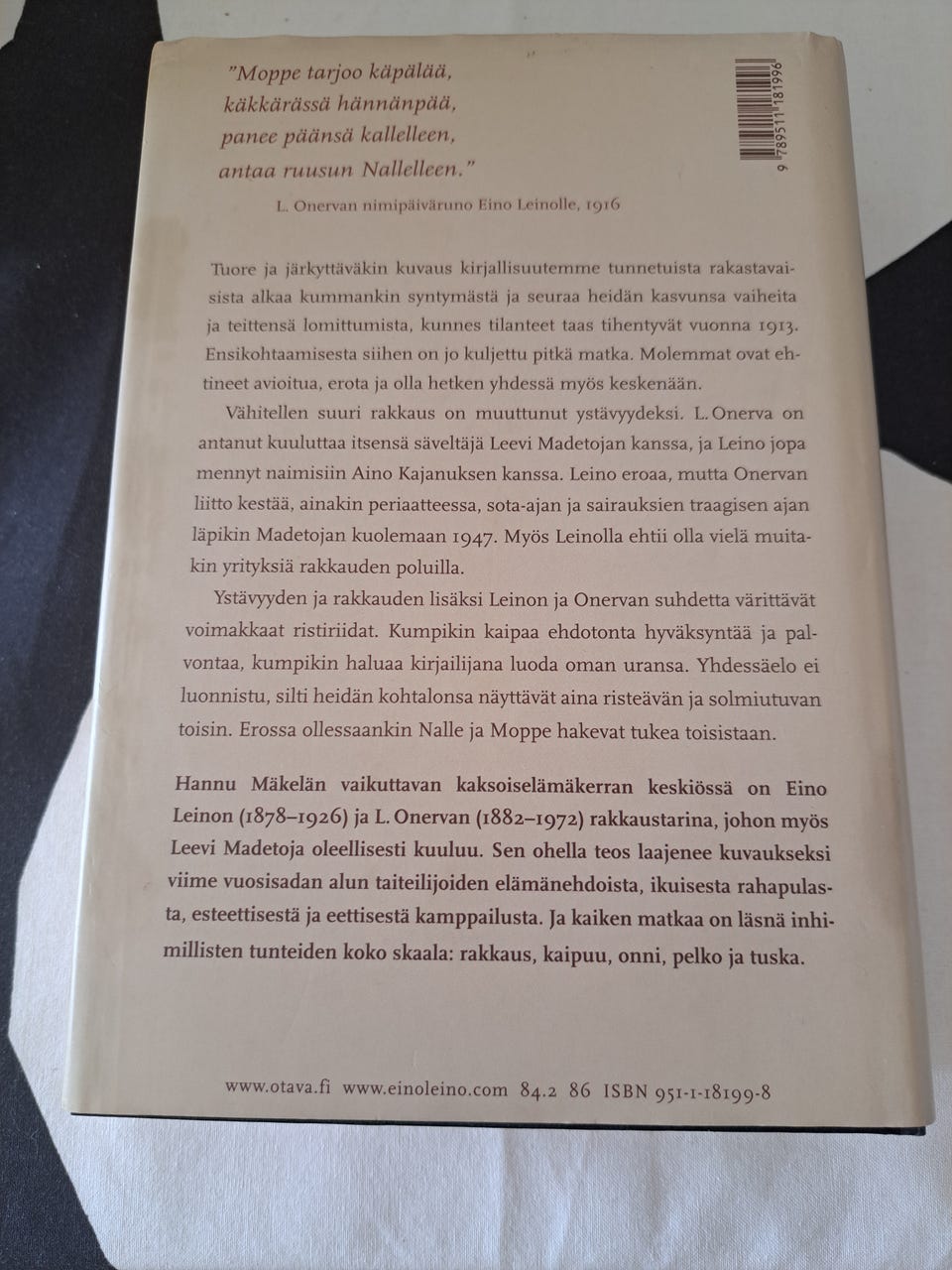 "Moppe tarjoo käpälää,
käkkärässä hännänpää,
panee päänsä kallelleen,
antaa ruusun Nallelleen."

L. Onervan nimipäiväruno Eino Leinolle, 1916

9 789511 181996

Tuore ja järkyttäväkin kuvaus kirjallisuutemme tunnetuista rakastavaisista alkaa kummankin syntymästä ja seuraa heidän kasvunsa vaiheita ja teittensä lomittumista, kunnes tilanteet taas tihentyvät vuonna 1913. Ensikohtaamisesta siihen on jo kuljettu pitkä matka. Molemmat ovat ehtineet avioitua, erota ja olla hetken yhdessä myös keskenään.

Vähitellen suuri rakkaus on muuttunut ystävyydeksi. L. Onerva on antanut kuuluttaa itsensä säveltäjä Leevi Madetojan kanssa, ja Leino jopa mennyt naimisiin Aino Kajanuksen kanssa. Leino eroaa, mutta Onervan liitto kestää, ainakin periaatteessa, sota-ajan ja sairauksien traagisen ajan läpikin Madetojan kuolemaan 1947. Myös Leinolla ehtii olla vielä muitakin yrityksiä rakkauden poluilla.

Ystävyyden ja rakkauden lisäksi Leinon ja Onervan suhdetta värittävät voimakkaat ristiriidat. Kumpikin kaipaa ehdotonta hyväksyntää ja palvontaa, kumpikin haluaa kirjailijana luoda oman uransa. Yhdessäelo ei luonnistu, silti heidän kohtalonsa näyttävät aina risteävän ja solmiutuvan toisin. Erossa ollessaankin Nalle ja Moppe hakevat tukea toisistaan.

Hannu Mäkelän vaikuttavan kaksoiselämäkerran keskiössä on Eino Leinon (1878–1926) ja L. Onervan (1882–1972) rakkaustarina, johon myös Leevi Madetoja oleellisesti kuuluu. Sen ohella teos laajenee kuvaukseksi viime vuosisadan alun taiteilijoiden elämänehdoista, ikuisesta rahapulasta, esteettisestä ja eettisestä kamppailusta. Ja kaiken matkaa on läsnä inhimillisten tunteiden koko skaala: rakkaus, kaipuu, onni, pelko ja tuska.

www.otava.fi www.einoleino.com 84.2 86 ISBN 951-1-18199-8